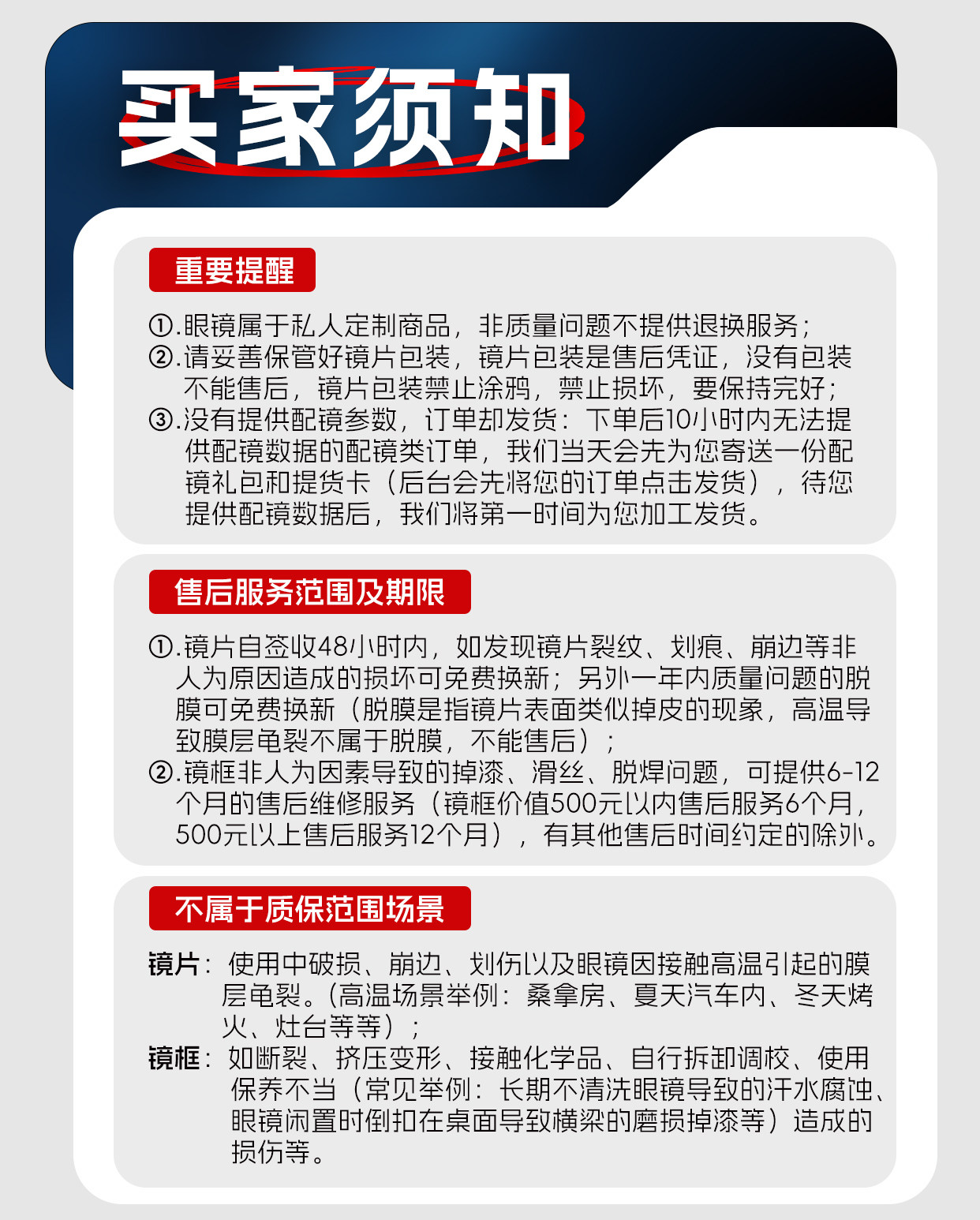 买家须知

重要提醒

①.眼镜属于私人定制商品，非质量问题不提供退换服务；
②.请妥善保管好镜片包装，镜片包装是售后凭证，没有包装不能售后，镜片包装禁止涂鸦，禁止损坏，要保持完好；
③.没有提供配镜参数，订单却发货：下单后10小时内无法提供配镜数据的配镜类订单，我们当天会先为您寄送一份配镜礼包和提货卡（后台会先将您的订单点击发货），待您提供配镜数据后，我们将第一时间为您加工发货。

售后服务范围及期限

①.镜片自签收48小时内，如发现镜片裂纹、划痕、崩边等非人为原因造成的损坏可免费换新；另外一年内质量问题的脱膜可免费换新（脱膜是指镜片表面类似掉皮的现象，高温导致膜层龟裂不属于脱膜，不能售后）；
②.镜框非人为因素导致的掉漆、滑丝、脱焊问题，可提供6-12个月的售后维修服务（镜框价值500元以内售后服务6个月，500元以上售后服务12个月），有其他售后时间约定的除外。

不属于质保范围场景

镜片：使用中破损、崩边、划伤以及眼镜因接触高温引起的膜层龟裂。(高温场景举例：桑拿房、夏天汽车内、冬天烤火、灶台等等）；
镜框：如断裂、挤压变形、接触化学品、自行拆卸调校、使用保养不当（常见举例：长期不清洗眼镜导致的汗水腐蚀、眼镜闲置时倒扣在桌面导致横梁的磨损掉漆等）造成的损伤等。